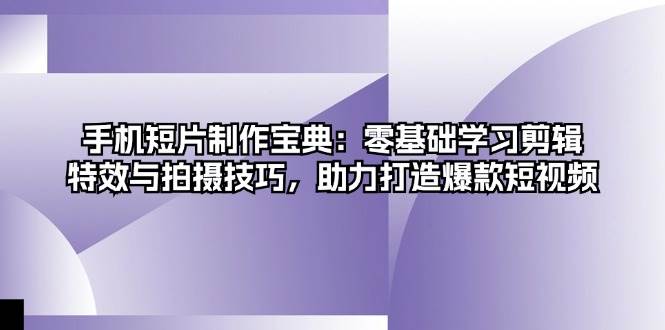 手机短片制作宝典：零基础学习剪辑特效与拍摄技巧，助力打造爆款短视频